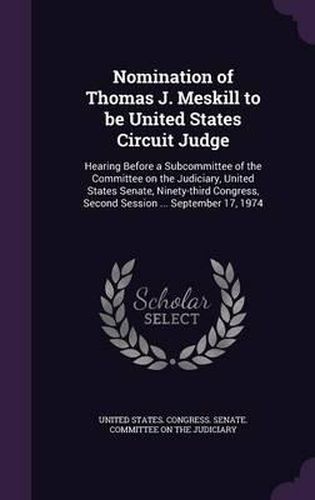 Nomination of Thomas J. Meskill to be United States Circuit Judge

Hearing Before a Subcommittee of the Committee on the Judiciary, United States Senate, Ninety-third Congress, Second Session ... September 17, 1974

Scholar SELECT

UNITED STATES. CONGRESS. SENATE. COMMITTEE ON THE JUDICIARY